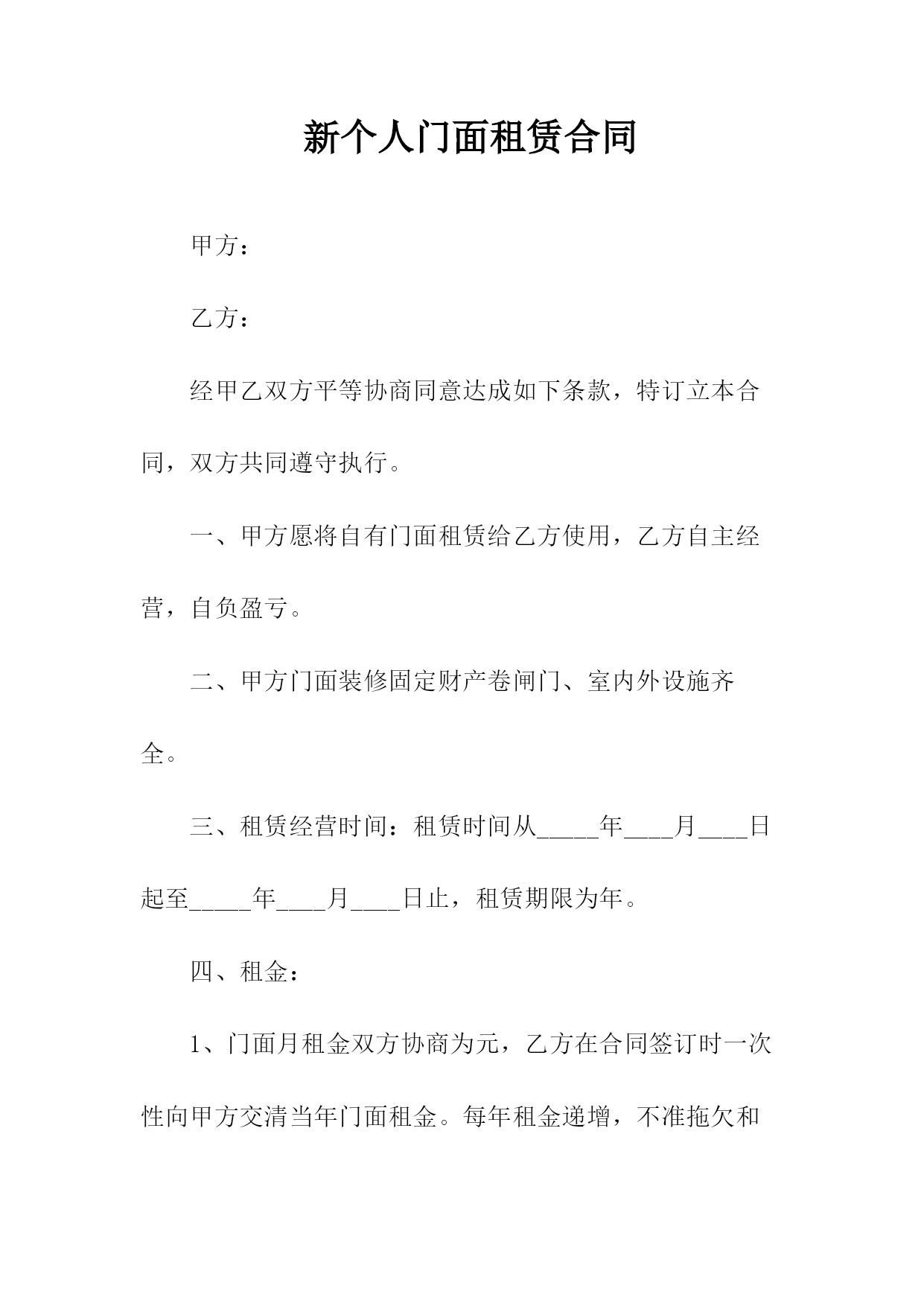 新个人门面租赁合同

甲方：

乙方：

经甲乙双方平等协商同意达成如下条款，特订立本合同，双方共同遵守执行。

一、甲方愿将自有门面租赁给乙方使用，乙方自主经营，自负盈亏。

二、甲方门面装修固定财产卷闸门、室内外设施齐全。

三、租赁经营时间：租赁时间从_____年____月____日起至_____年____月____日止，租赁期限为年。

四、租金：

1、门面月租金双方协商为元，乙方在合同签订时一次性向甲方交清当年门面租金。每年租金递增，不准拖欠和